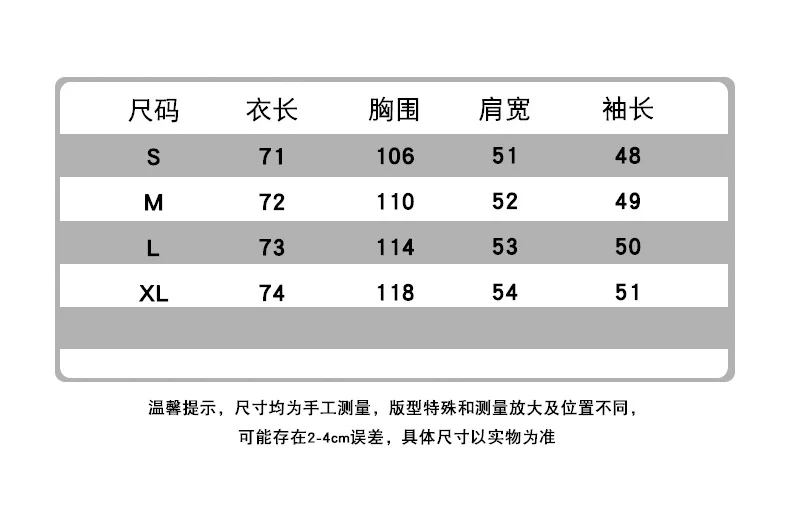 | 尺码 | 衣长 | 胸围 | 肩宽 | 袖长 |
|---|---|---|---|---|
| S | 71 | 106 | 51 | 48 |
| M | 72 | 110 | 52 | 49 |
| L | 73 | 114 | 53 | 50 |
| XL | 74 | 118 | 54 | 51 |

温馨提示，尺寸均为手工测量，版型特殊和测量放大及位置不同，可能存在2-4cm误差，具体尺寸以实物为准